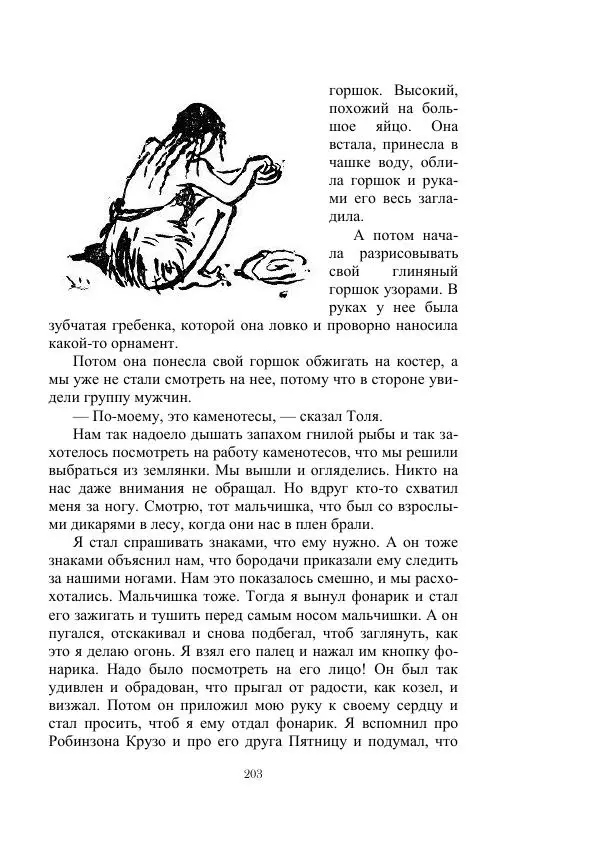 горшок. Высокий, похожий на большое яйцо. Она встала, принесла в чашке воду, облила горшок и руками его весь загладила.

А потом начала разрисовывать свой глиняный горшок узорами. В руках у нее была зубчатая гребенка, которой она ловко и проворно наносила какой-то орнамент.

Потом она понесла свой горшок обжигать на костер, а мы уже не стали смотреть на нее, потому что в стороне увидели группу мужчин.

— По-моему, это каменотесы, — сказал Толя.

Нам так надоело дышать запахом гнилой рыбы и так захотелось посмотреть на работу каменотесов, что мы решили выбраться из землянки. Мы вышли и огляделись. Никто на нас даже внимания не обращал. Но вдруг кто-то схватил меня за ногу. Смотрю, тот мальчишка, что был со взрослыми дикарями в лесу, когда они нас в плен брали.

Я стал спрашивать знаками, что ему нужно. А он тоже знаками объяснил нам, что бородачи приказали ему следить за нашими ногами. Нам это показалось смешно, и мы расхохотались. Мальчишка тоже. Тогда я вынул фонарик и стал его зажигать и тушить перед самым носом мальчишки. А он пугался, отскакивал и снова подбегал, чтоб заглянуть, как это я делаю огонь. Я взял его палец и нажал им кнопку фонарика. Надо было посмотреть на его лицо! Он был так удивлен и обрадован, что прыгал от радости, как козел, и визжал. Потом он приложил мою руку к своему сердцу и стал просить, чтоб я ему отдал фонарик. Я вспомнил про Робинзона Крузо и про его друга Пятницу и подумал, что

203